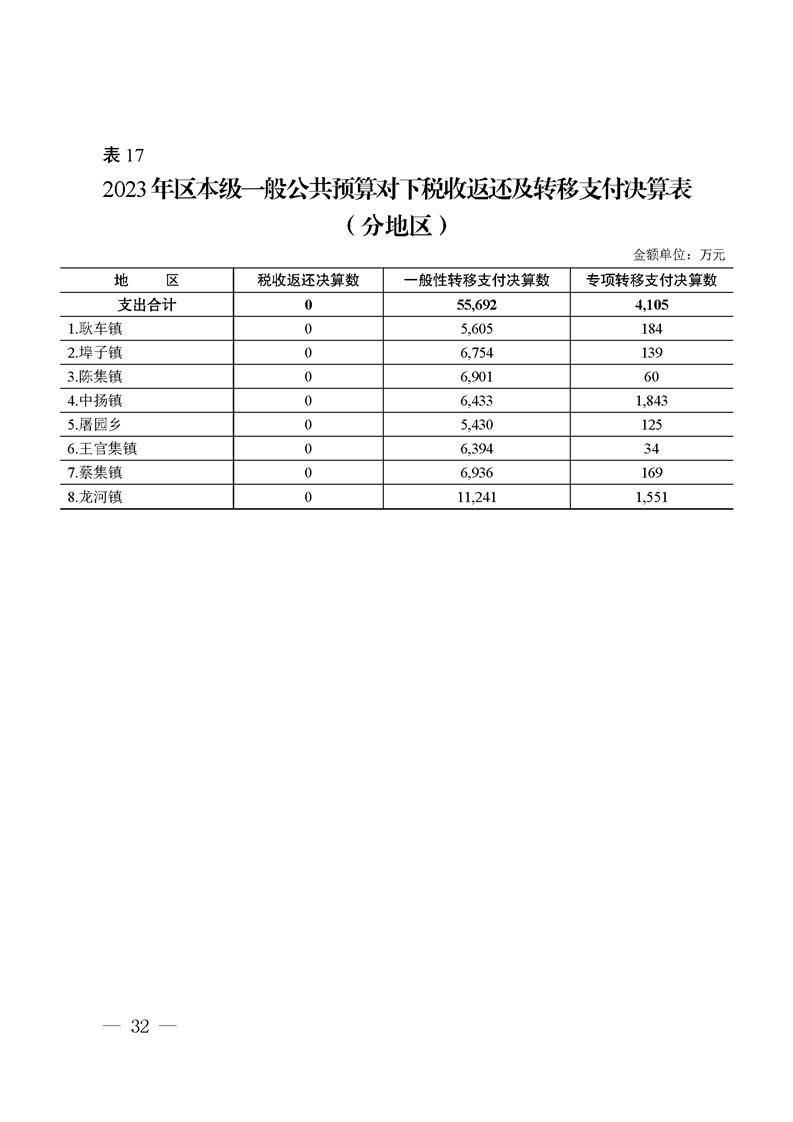 表 17

2023 年区本级一般公共预算对下税收返还及转移支付决算表

（分地区）

金额单位：万元

| 地　　区 | 税收返还决算数 | 一般性转移支付决算数 | 专项转移支付决算数 |
|---|---|---|---|
| 支出合计 | 0 | 55,692 | 4,105 |
| 1.耿车镇 | 0 | 5,605 | 184 |
| 2.埠子镇 | 0 | 6,754 | 139 |
| 3.陈集镇 | 0 | 6,901 | 60 |
| 4.中扬镇 | 0 | 6,433 | 1,843 |
| 5.屠园乡 | 0 | 5,430 | 125 |
| 6.王官集镇 | 0 | 6,394 | 34 |
| 7.蔡集镇 | 0 | 6,936 | 169 |
| 8.龙河镇 | 0 | 11,241 | 1,551 |

— 32 —